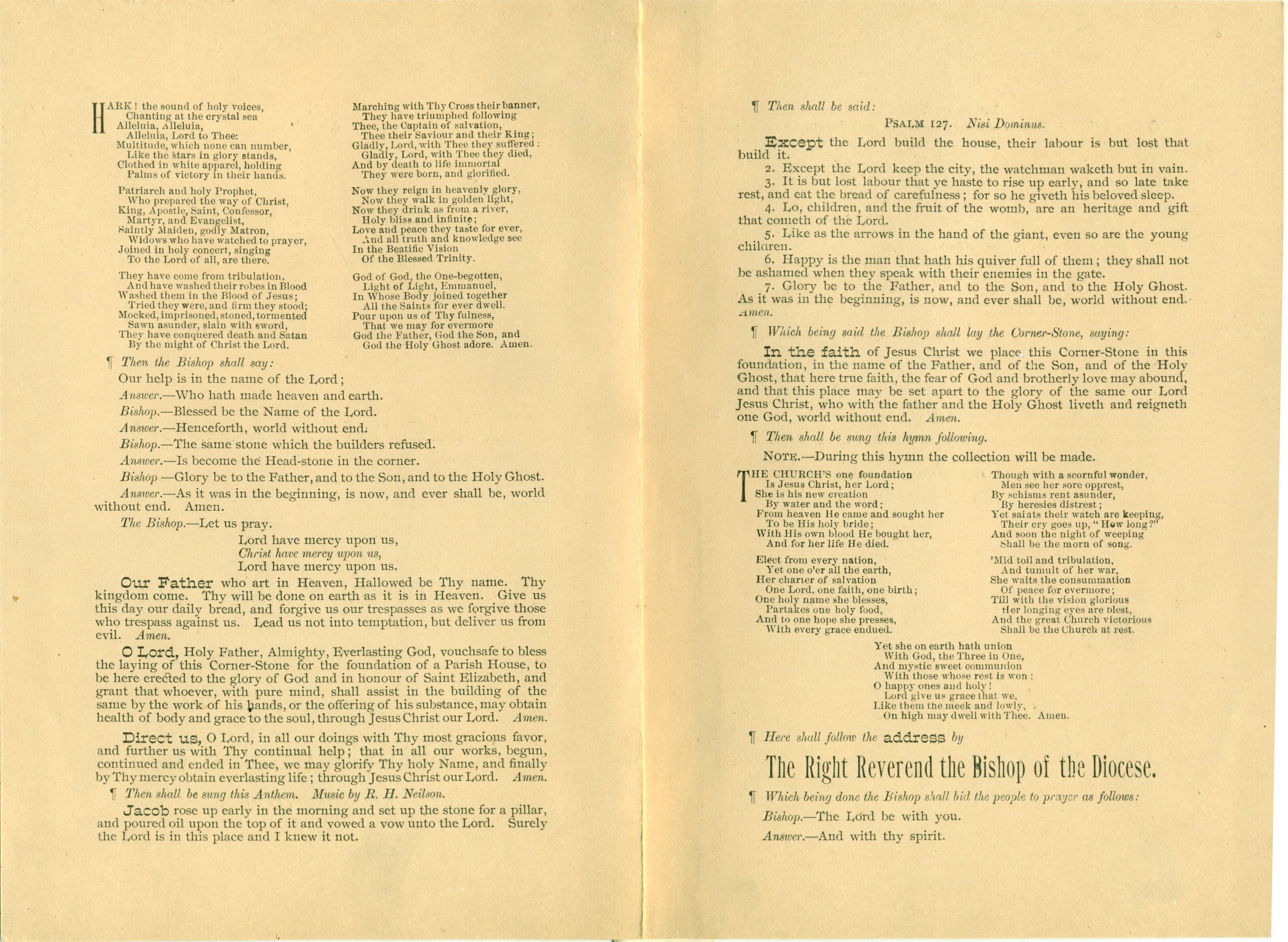 HARK! the sound of holy voices,
Chanting at the crystal sea
Alleluia, Alleluia,
Alleluia, Lord to Thee:
Multitude, which none can number,
Like the stars in glory stands,
Clothed in white apparel, holding
Palms of victory in their hands.

Patriarch and holy Prophet,
Who prepared the way of Christ,
King, Apostle, Saint, Confessor,
Martyr, and Evangelist,
Saintly Maiden, godly Matron,
Widows who have watched to prayer,
Joined in holy concert, singing
To the Lord of all, are there.

They have come from tribulation,
And have washed their robes in Blood
Washed them in the Blood of Jesus;
Tried they were, and firm they stood;
Mocked, imprisoned, stoned, tormented
Sawn asunder, slain with sword,
They have conquered death and Satan
By the might of Christ the Lord.

Marching with Thy Cross their banner,
They have triumphed following
Thee, the Captain of salvation,
Thee their Saviour and their King;
Gladly, Lord, with Thee they suffered:
Gladly, Lord, with Thee they died,
And by death to life immortal
They were born, and glorified.

Now they reign in heavenly glory,
Now they walk in golden light,
Now they drink as from a river,
Holy bliss and infinite;
Love and peace they taste for ever,
And all truth and knowledge see
In the Beatific Vision
Of the Blessed Trinity.

God of God, the One-begotten,
Light of Light, Emmanuel,
In Whose Body joined together
All the Saints for ever dwell.
Pour upon us of Thy fulness,
That we may for evermore
God the Father, God the Son, and
God the Holy Ghost adore. Amen.

¶ Then the Bishop shall say:

Our help is in the name of the Lord;

Answer.—Who hath made heaven and earth.

Bishop.—Blessed be the Name of the Lord.

Answer.—Henceforth, world without end.

Bishop.—The same stone which the builders refused.

Answer.—Is become the Head-stone in the corner.

Bishop —Glory be to the Father, and to the Son, and to the Holy Ghost.

Answer.—As it was in the beginning, is now, and ever shall be, world without end. Amen.

The Bishop.—Let us pray.

Lord have mercy upon us,
Christ have mercy upon us,
Lord have mercy upon us.

Our Father who art in Heaven, Hallowed be Thy name. Thy kingdom come. Thy will be done on earth as it is in Heaven. Give us this day our daily bread, and forgive us our trespasses as we forgive those who trespass against us. Lead us not into temptation, but deliver us from evil. Amen.

O Lord, Holy Father, Almighty, Everlasting God, vouchsafe to bless the laying of this Corner-Stone for the foundation of a Parish House, to be here erected to the glory of God and in honour of Saint Elizabeth, and grant that whoever, with pure mind, shall assist in the building of the same by the work of his hands, or the offering of his substance, may obtain health of body and grace to the soul, through Jesus Christ our Lord. Amen.

Direct us, O Lord, in all our doings with Thy most gracious favor, and further us with Thy continual help; that in all our works, begun, continued and ended in Thee, we may glorify Thy holy Name, and finally by Thy mercy obtain everlasting life; through Jesus Christ our Lord. Amen.

¶ Then shall be sung this Anthem. Music by R. H. Neilson.

Jacob rose up early in the morning and set up the stone for a pillar, and poured oil upon the top of it and vowed a vow unto the Lord. Surely the Lord is in this place and I knew it not.

¶ Then shall be said:

PSALM 127. Nisi Dominus.

Except the Lord build the house, their labour is but lost that build it.
2. Except the Lord keep the city, the watchman waketh but in vain.
3. It is but lost labour that ye haste to rise up early, and so late take rest, and eat the bread of carefulness; for so he giveth his beloved sleep.
4. Lo, children, and the fruit of the womb, are an heritage and gift that cometh of the Lord.
5. Like as the arrows in the hand of the giant, even so are the young children.
6. Happy is the man that hath his quiver full of them; they shall not be ashamed when they speak with their enemies in the gate.
7. Glory be to the Father, and to the Son, and to the Holy Ghost. As it was in the beginning, is now, and ever shall be, world without end. Amen.

¶ Which being said the Bishop shall lay the Corner-Stone, saying:

In the faith of Jesus Christ we place this Corner-Stone in this foundation, in the name of the Father, and of the Son, and of the Holy Ghost, that here true faith, the fear of God and brotherly love may abound, and that this place may be set apart to the glory of the same our Lord Jesus Christ, who with the father and the Holy Ghost liveth and reigneth one God, world without end. Amen.

¶ Then shall be sung this hymn following.

NOTE.—During this hymn the collection will be made.

THE CHURCH'S one foundation
Is Jesus Christ, her Lord;
She is his new creation
By water and the word;
From heaven He came and sought her
To be His holy bride;
With His own blood He bought her,
And for her life He died.

Elect from every nation,
Yet one o'er all the earth,
Her charter of salvation
One Lord, one faith, one birth;
One holy name she blesses,
Partakes one holy food,
And to one hope she presses,
With every grace endued.

Though with a scornful wonder,
Men see her sore opprest,
By schisms rent asunder,
By heresies distrest;
Yet saints their watch are keeping,
Their cry goes up, "How long?"
And soon the night of weeping
Shall be the morn of song.

'Mid toil and tribulation,
And tumult of her war,
She waits the consummation
Of peace for evermore;
Till with the vision glorious
Her longing eyes are blest,
And the great Church victorious
Shall be the Church at rest.

Yet she on earth hath union
With God, the Three in One,
And mystic sweet communion
With those whose rest is won:
O happy ones and holy!
Lord give us grace that we,
Like them the meek and lowly,
On high may dwell with Thee. Amen.

¶ Here shall follow the address by

The Right Reverend the Bishop of the Diocese.

¶ Which being done the Bishop shall bid the people to prayer as follows:

Bishop.—The Lord be with you.

Answer.—And with thy spirit.